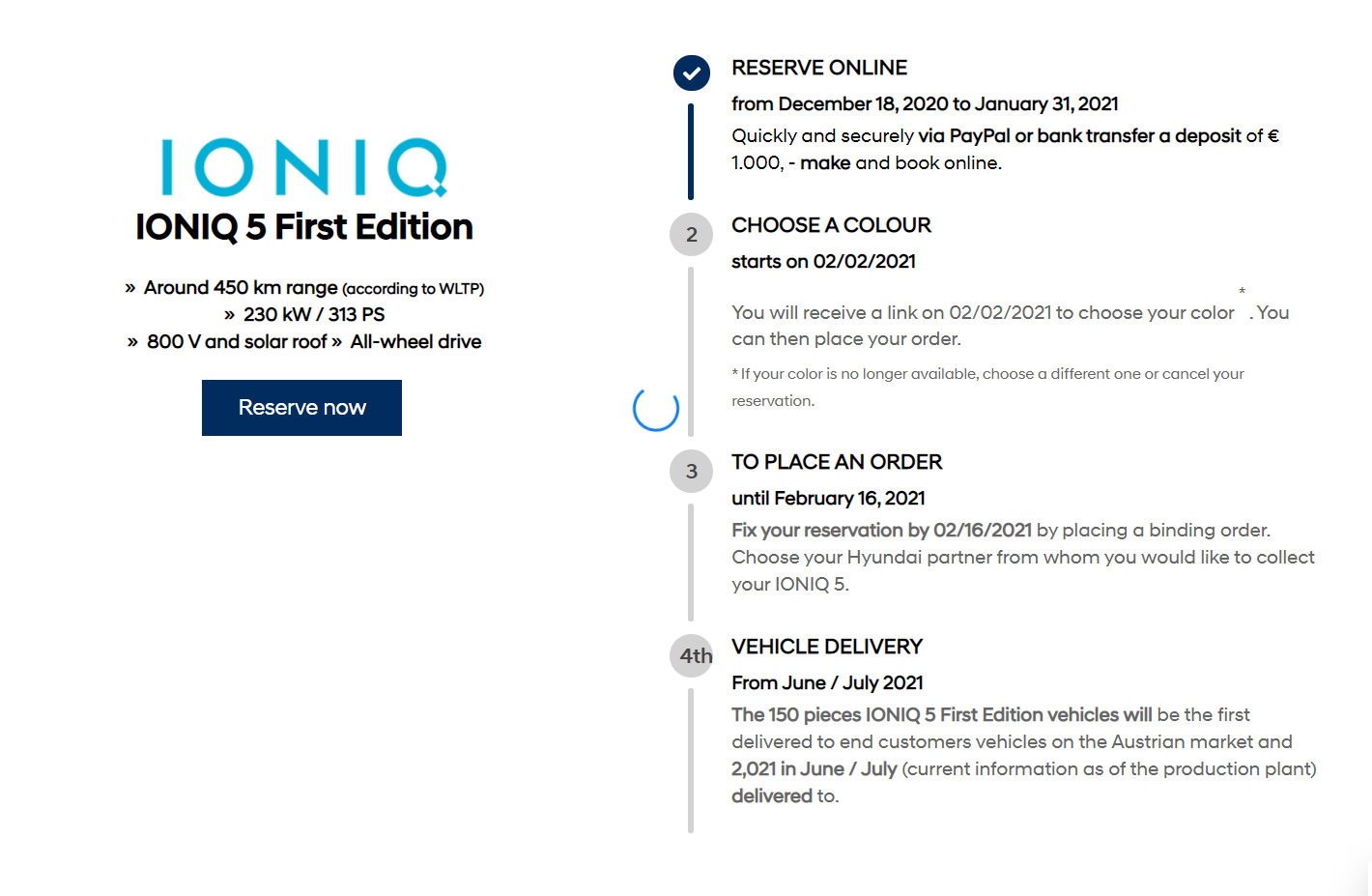 IONIQ

IONIQ 5 First Edition

» Around 450 km range (according to WLTP)
» 230 kW / 313 PS
» 800 V and solar roof » All-wheel drive

Reserve now

RESERVE ONLINE

from December 18, 2020 to January 31, 2021

Quickly and securely via PayPal or bank transfer a deposit of € 1.000, - make and book online.

2

CHOOSE A COLOUR

starts on 02/02/2021

You will receive a link on 02/02/2021 to choose your color * . You can then place your order.

* If your color is no longer available, choose a different one or cancel your reservation.

3

TO PLACE AN ORDER

until February 16, 2021

Fix your reservation by 02/16/2021 by placing a binding order. Choose your Hyundai partner from whom you would like to collect your IONIQ 5.

4th

VEHICLE DELIVERY

From June / July 2021

The 150 pieces IONIQ 5 First Edition vehicles will be the first delivered to end customers vehicles on the Austrian market and 2,021 in June / July (current information as of the production plant) delivered to.